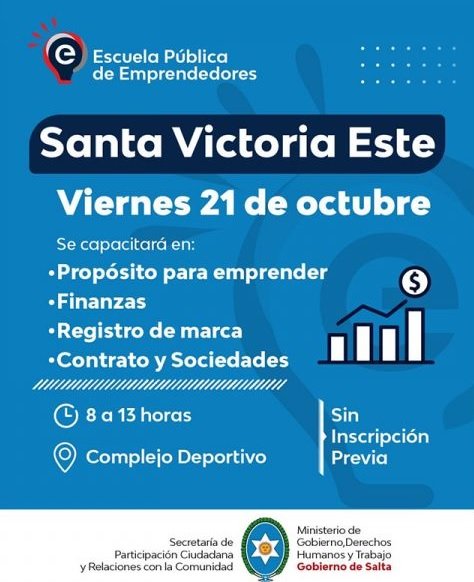 Escuela Pública
de Emprendedores

Santa Victoria Este

Viernes 21 de octubre

Se capacitará en:

• Propósito para emprender
• Finanzas
• Registro de marca
• Contrato y Sociedades

8 a 13 horas

Complejo Deportivo

Sin
Inscripción
Previa

Secretaría de
Participación Ciudadana
y Relaciones con la Comunidad

Ministerio de
Gobierno,Derechos
Humanos y Trabajo
Gobierno de Salta